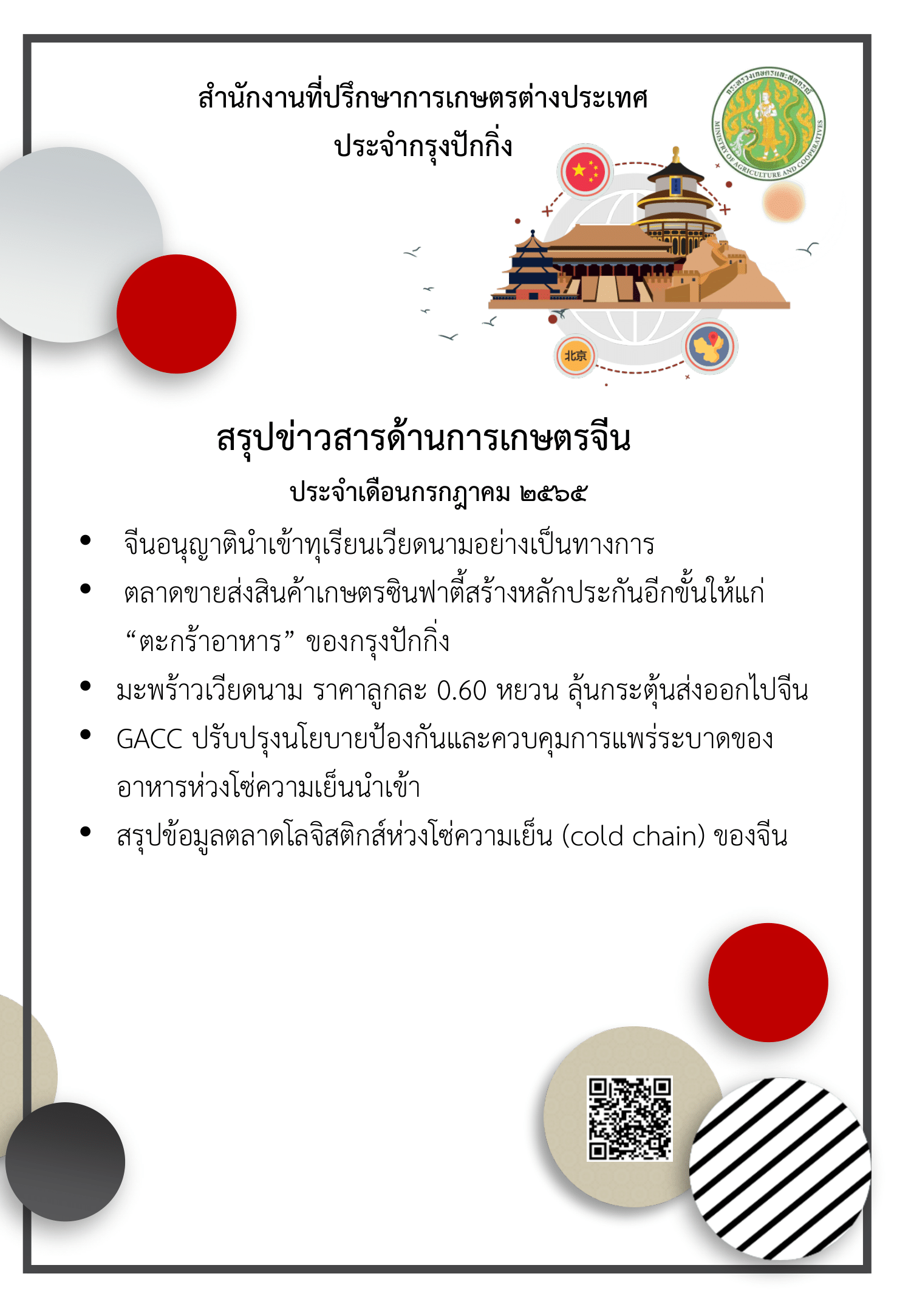 สำนักงานที่ปรึกษาการเกษตรต่างประเทศ
ประจำกรุงปักกิ่ง

กระทรวงเกษตรและสหกรณ์
MINISTRY OF AGRICULTURE AND COOPERATIVES

北京

สรุปข่าวสารด้านการเกษตรจีน
ประจำเดือนกรกฎาคม ๒๕๖๕

• จีนอนุญาตินำเข้าทุเรียนเวียดนามอย่างเป็นทางการ
• ตลาดขายส่งสินค้าเกษตรซินฟาตี้สร้างหลักประกันอีกขั้นให้แก่ “ตะกร้าอาหาร” ของกรุงปักกิ่ง
• มะพร้าวเวียดนาม ราคาลูกละ 0.60 หยวน ลุ้นกระตุ้นส่งออกไปจีน
• GACC ปรับปรุงนโยบายป้องกันและควบคุมการแพร่ระบาดของอาหารห่วงโซ่ความเย็นนำเข้า
• สรุปข้อมูลตลาดโลจิสติกส์ห่วงโซ่ความเย็น (cold chain) ของจีน